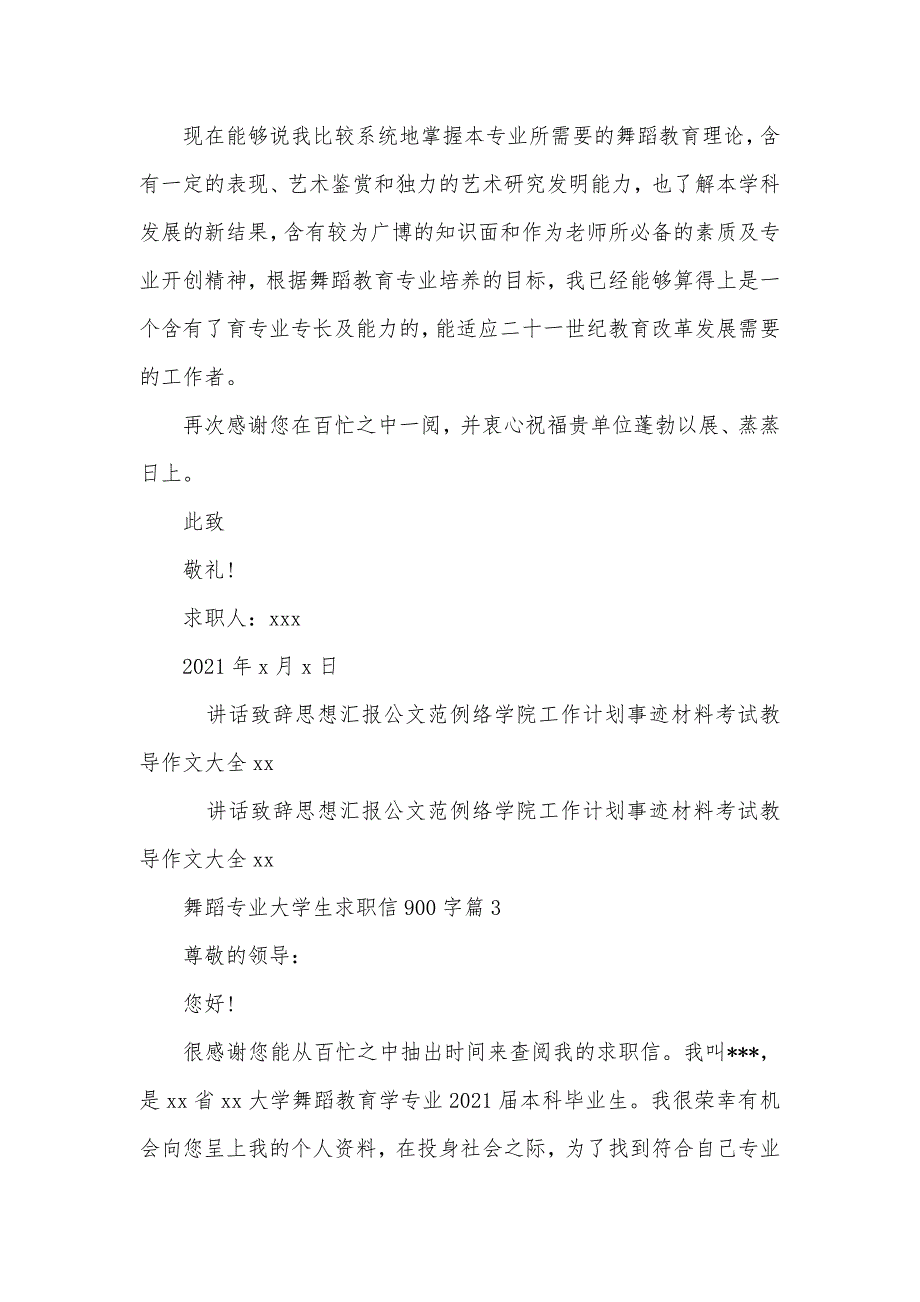 现在能够说我比较系统地掌握本专业所需要的舞蹈教育理论，含有一定的表现、艺术鉴赏和独力的艺术研究发明能力，也了解本学科发展的新结果，含有较为广博的知识面和作为老师所必备的素质及专业开创精神，根据舞蹈教育专业培养的目标，我已经能够算得上是一个含有了育专业专长及能力的，能适应二十一世纪教育改革发展需要的工作者。

再次感谢您在百忙之中一阅，并衷心祝福贵单位蓬勃以展、蒸蒸日上。

此致

敬礼！

求职人：xxx

2021 年 x 月 x 日

讲话致辞思想汇报公文范例络学院工作计划事迹材料考试教导作文大全 xx

讲话致辞思想汇报公文范例络学院工作计划事迹材料考试教导作文大全 xx

舞蹈专业大学生求职信 900 字篇 3

尊敬的领导：

您好！

很感谢您能从百忙之中抽出时间来查阅我的求职信。我叫***，是 xx 省 xx 大学舞蹈教育学专业 2021 届本科毕业生。我很荣幸有机会向您呈上我的个人资料，在投身社会之际，为了找到符合自己专业